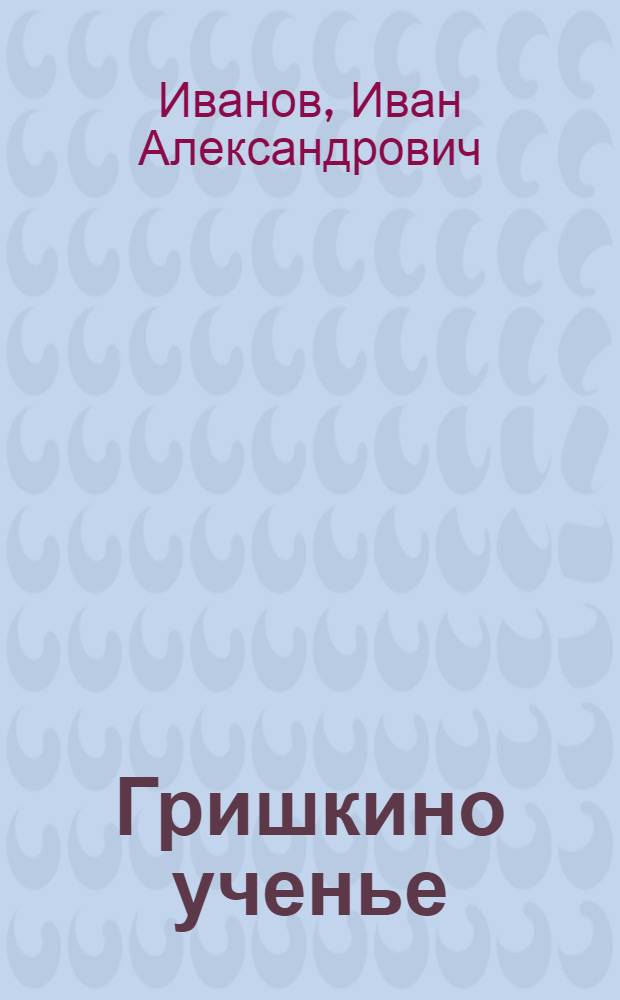 Иванов, Иван Александрович

Гришкино ученье